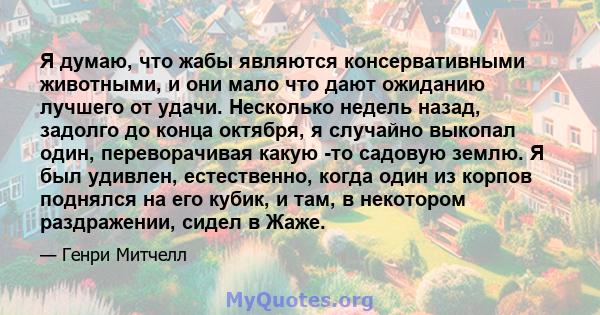 Я думаю, что жабы являются консервативными животными, и они мало что дают ожиданию лучшего от удачи. Несколько недель назад, задолго до конца октября, я случайно выкопал один, переворачивая какую -то садовую землю. Я был удивлен, естественно, когда один из корпов поднялся на его кубик, и там, в некотором раздражении, сидел в Жаже.

— Генри Митчелл

MyQuotes.org